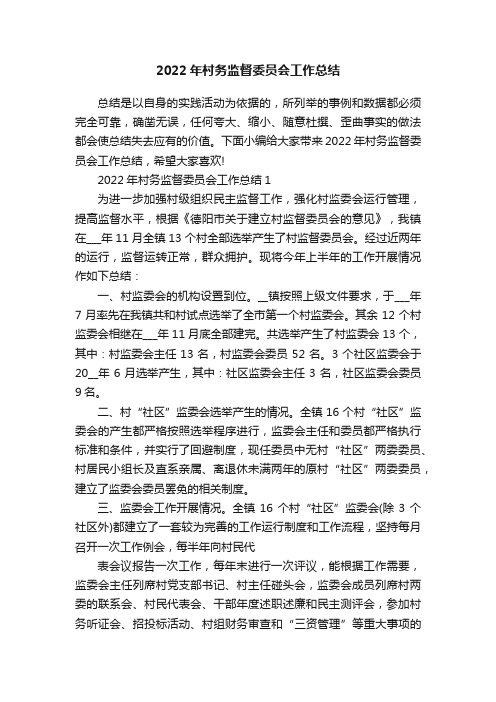 2022年村务监督委员会工作总结

总结是以自身的实践活动为依据的，所列举的事例和数据都必须完全可靠，确凿无误，任何夸大、缩小、随意杜撰、歪曲事实的做法都会使总结失去应有的价值。下面小编给大家带来2022年村务监督委员会工作总结，希望大家喜欢!

2022年村务监督委员会工作总结1

为进一步加强村级组织民主监督工作，强化村监委会运行管理，提高监督水平，根据《德阳市关于建立村监督委员会的意见》，我镇在___年11月全镇13个村全部选举产生了村监督委员会。经过近两年的运行，监督运转正常，群众拥护。现将今年上半年的工作开展情况作如下总结：

一、村监委会的机构设置到位。__镇按照上级文件要求，于___年7月率先在我镇共和村试点选举了全市第一个村监委会。其余12个村监委会相继在___年11月底全部建完。共选举产生了村监委会13个，其中：村监委会主任13名，村监委会委员52名。3个社区监委会于20__年6月选举产生，其中：社区监委会主任3名，社区监委会委员9名。

二、村“社区”监委会选举产生的情况。全镇16个村“社区”监委会的产生都严格按照选举程序进行，监委会主任和委员都严格执行标准和条件，并实行了回避制度，现任委员中无村“社区”两委委员、村居民小组长及直系亲属、离退休未满两年的原村“社区”两委委员，建立了监委会委员罢免的相关制度。

三、监委会工作开展情况。全镇16个村“社区”监委会(除3个社区外)都建立了一套较为完善的工作运行制度和工作流程，坚持每月召开一次工作例会，每半年向村民代

表会议报告一次工作，每年末进行一次评议，能根据工作需要，监委会主任列席村党支部书记、村主任碰头会，监委会成员列席村两委的联系会、村民代表会、干部年度述职述廉和民主测评会，参加村务听证会、招投标活动、村组财务审查和“三资管理”等重大事项的